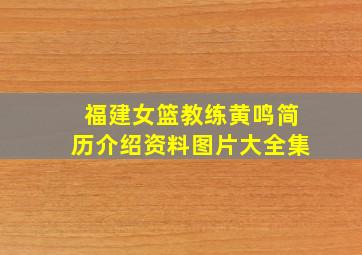 福建女篮教练黄鸣简历介绍资料图片大全集